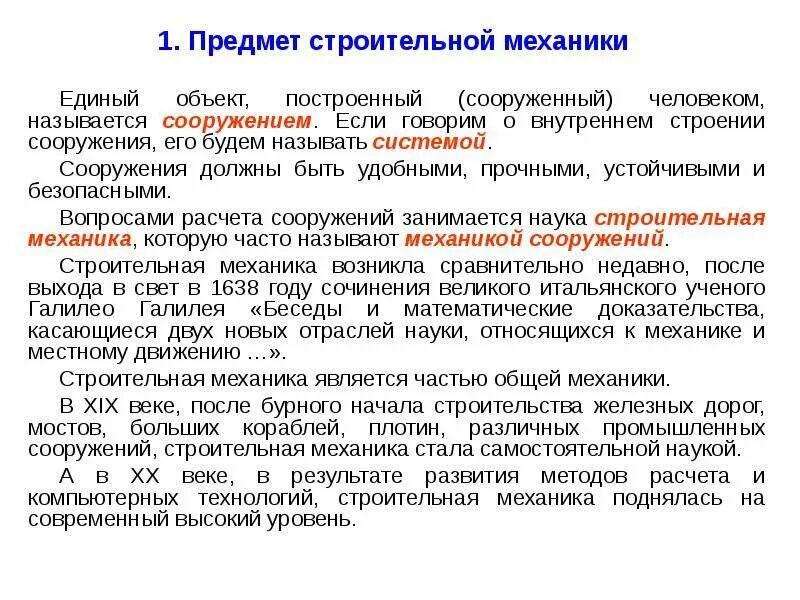 1. Предмет строительной механики

Единый объект, построенный (сооруженный) человеком, называется сооружением. Если говорим о внутреннем строении сооружения, его будем называть системой.

Сооружения должны быть удобными, прочными, устойчивыми и безопасными.

Вопросами расчета сооружений занимается наука строительная механика, которую часто называют механикой сооружений.

Строительная механика возникла сравнительно недавно, после выхода в свет в 1638 году сочинения великого итальянского ученого Галилео Галилея «Беседы и математические доказательства, касающиеся двух новых отраслей науки, относящихся к механике и местному движению …».

Строительная механика является частью общей механики.

В XIX веке, после бурного начала строительства железных дорог, мостов, больших кораблей, плотин, различных промышленных сооружений, строительная механика стала самостоятельной наукой.

А в XX веке, в результате развития методов расчета и компьютерных технологий, строительная механика поднялась на современный высокий уровень.